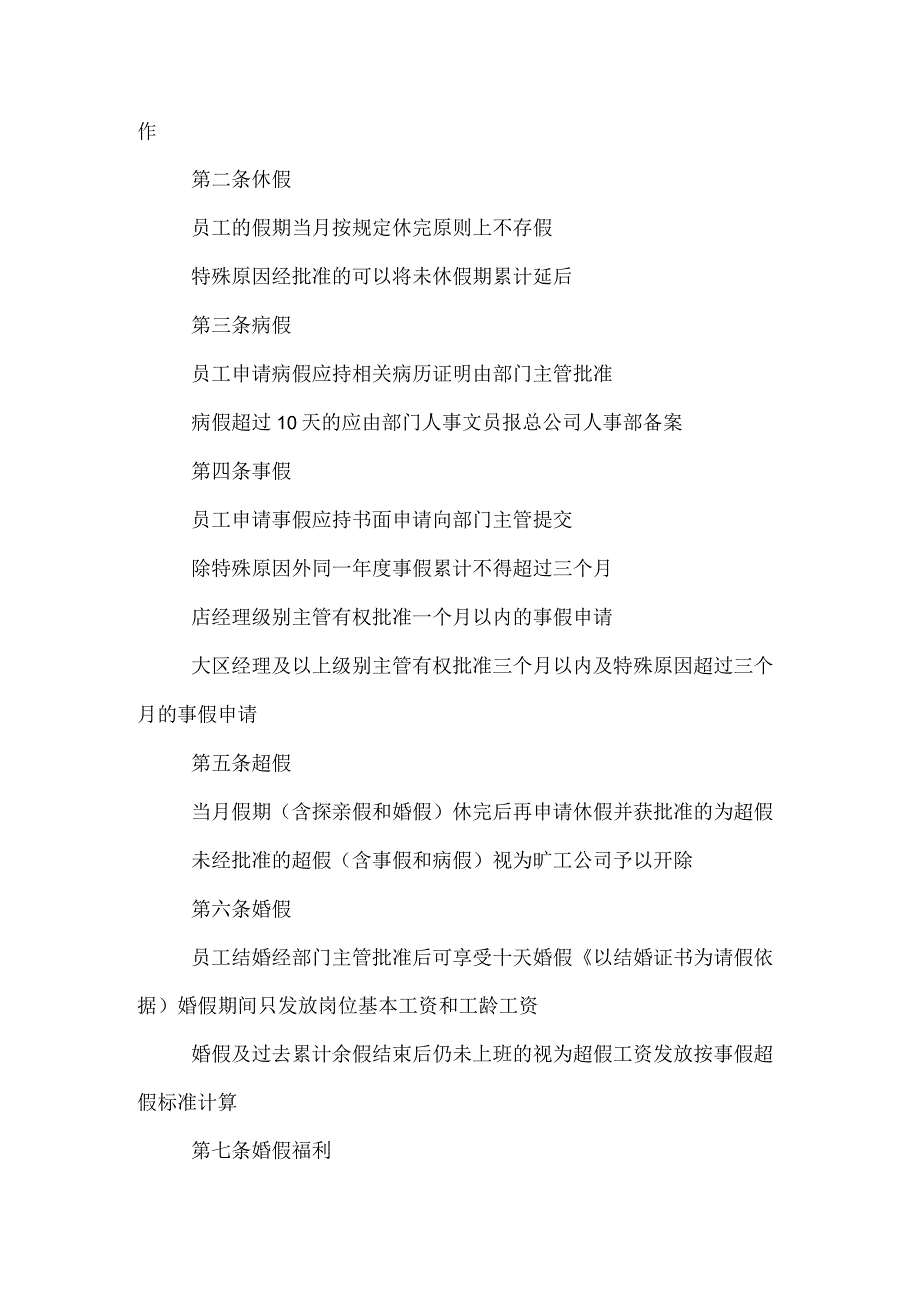 作

第二条休假

员工的假期当月按规定休完原则上不存假

特殊原因经批准的可以将未休假期累计延后

第三条病假

员工申请病假应持相关病历证明由部门主管批准

病假超过10天的应由部门人事文员报总公司人事部备案

第四条事假

员工申请事假应持书面申请向部门主管提交

除特殊原因外同一年度事假累计不得超过三个月

店经理级别主管有权批准一个月以内的事假申请

大区经理及以上级别主管有权批准三个月以内及特殊原因超过三个月的事假申请

第五条超假

当月假期（含探亲假和婚假）休完后再申请休假并获批准的为超假

未经批准的超假（含事假和病假）视为旷工公司予以开除

第六条婚假

员工结婚经部门主管批准后可享受十天婚假《以结婚证书为请假依据）婚假期间只发放岗位基本工资和工龄工资

婚假及过去累计余假结束后仍未上班的视为超假工资发放按事假超假标准计算

第七条婚假福利